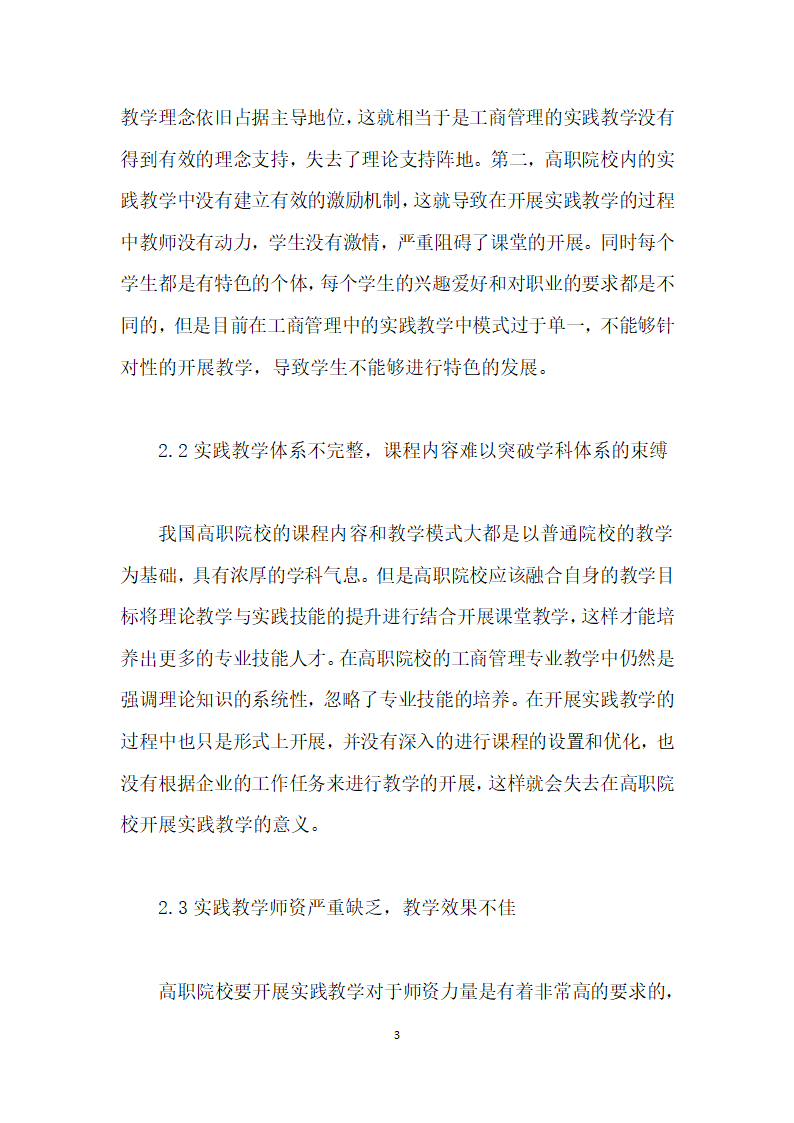 教学理念依旧占据主导地位，这就相当于是工商管理的实践教学没有得到有效的理念支持，失去了理论支持阵地。第二，高职院校内的实践教学中没有建立有效的激励机制，这就导致在开展实践教学的过程中教师没有动力，学生没有激情，严重阻碍了课堂的开展。同时每个学生都是有特色的个体，每个学生的兴趣爱好和对职业的要求都是不同的，但是目前在工商管理中的实践教学中模式过于单一，不能够针对性的开展教学，导致学生不能够进行特色的发展。

2.2 实践教学体系不完整，课程内容难以突破学科体系的束缚

我国高职院校的课程内容和教学模式大都是以普通院校的教学为基础，具有浓厚的学科气息。但是高职院校应该融合自身的教学目标将理论教学与实践技能的提升进行结合开展课堂教学，这样才能培养出更多的专业技能人才。在高职院校的工商管理专业教学中仍然是强调理论知识的系统性，忽略了专业技能的培养。在开展实践教学的过程中也只是形式上开展，并没有深入的进行课程的设置和优化，也没有根据企业的工作任务来进行教学的开展，这样就会失去在高职院校开展实践教学的意义。

2.3 实践教学师资严重缺乏，教学效果不佳

高职院校要开展实践教学对于师资力量是有着非常高的要求的，

3